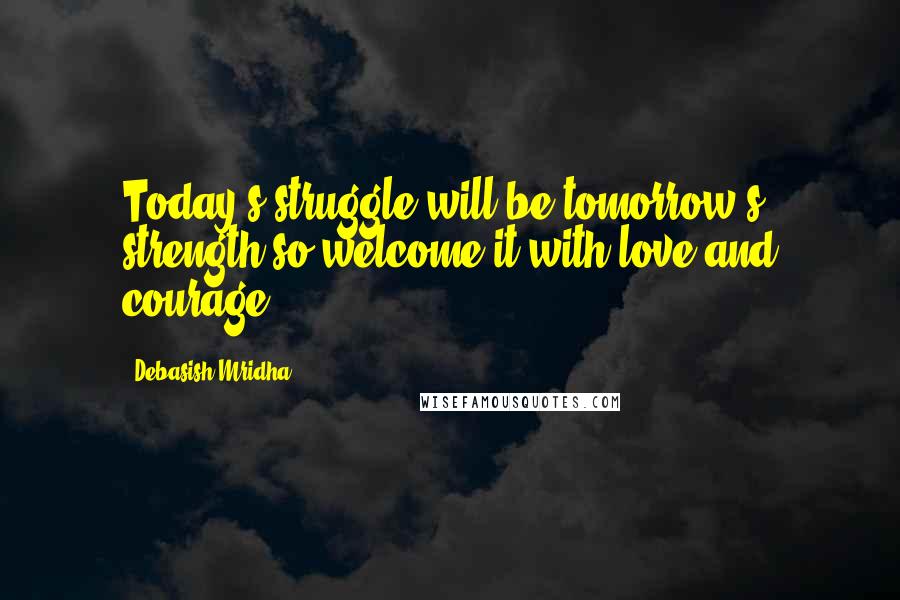 Today's struggle will be tomorrow's strength so welcome it with love and courage.

Debasish Mridha

WISEFAMOUSQUOTES.COM